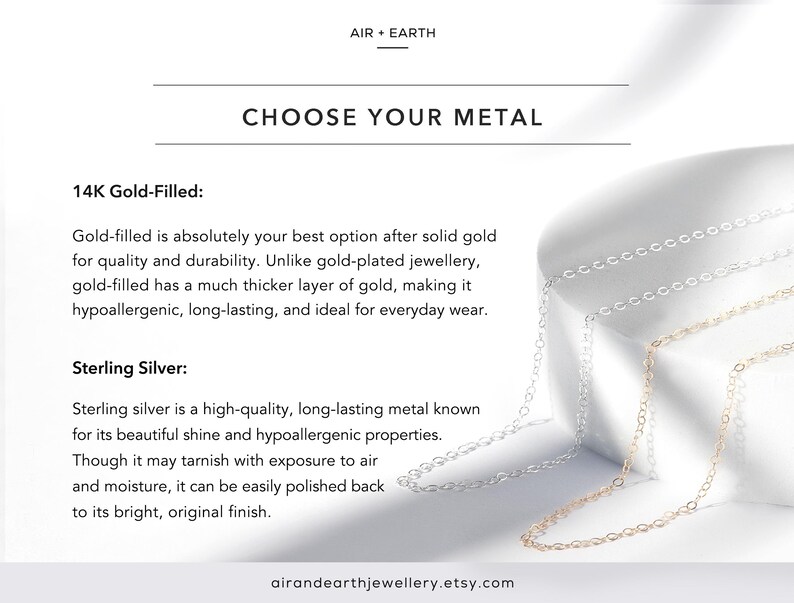 AIR + EARTH

CHOOSE YOUR METAL

14K Gold-Filled:

Gold-filled is absolutely your best option after solid gold for quality and durability. Unlike gold-plated jewellery, gold-filled has a much thicker layer of gold, making it hypoallergenic, long-lasting, and ideal for everyday wear.

Sterling Silver:

Sterling silver is a high-quality, long-lasting metal known for its beautiful shine and hypoallergenic properties. Though it may tarnish with exposure to air and moisture, it can be easily polished back to its bright, original finish.

airandearthjewellery.etsy.com